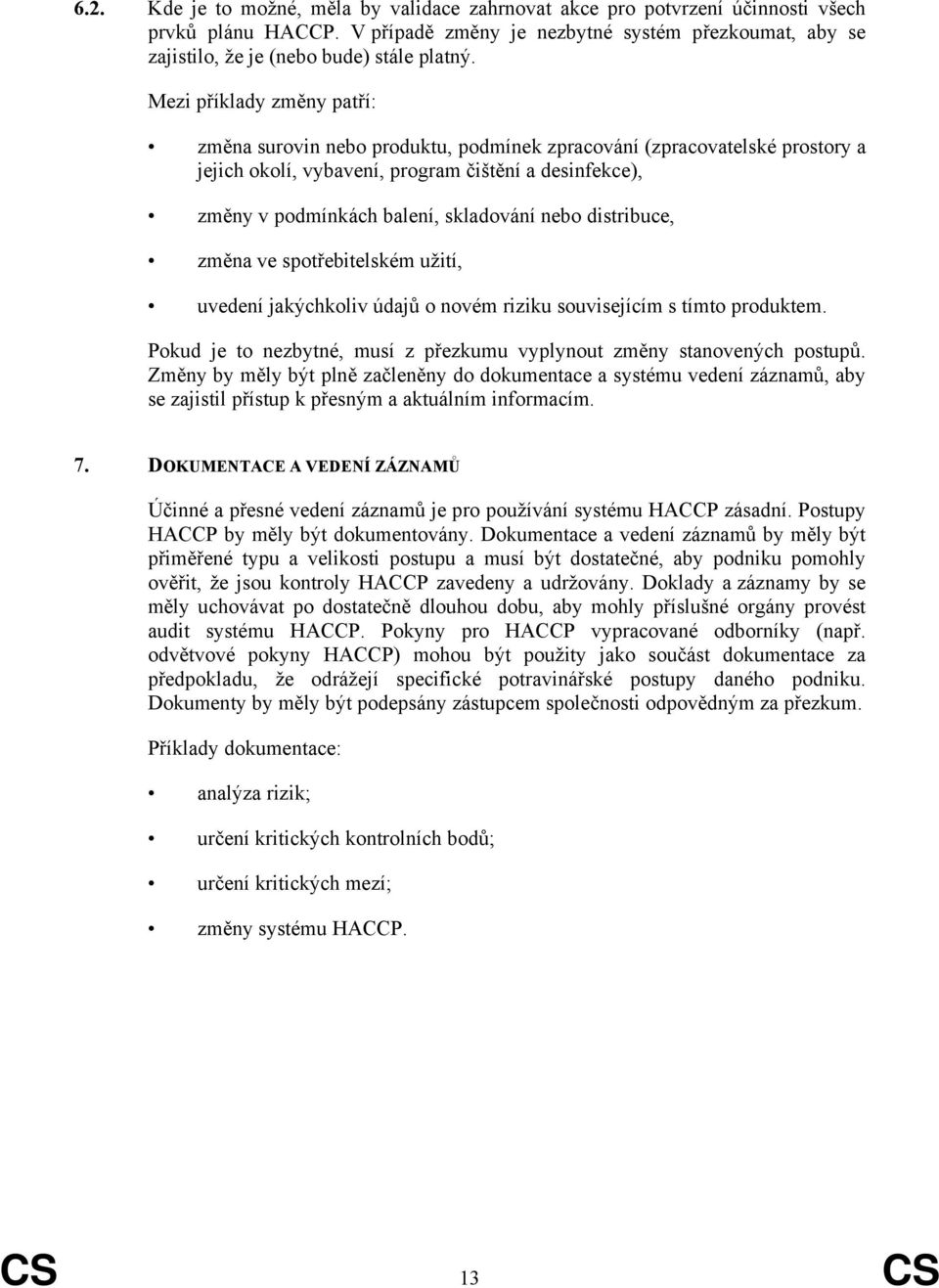 6.2. Kde je to možné, měla by validace zahrnovat akce pro potvrzení účinnosti všech prvků plánu HACCP. V případě změny je nezbytné systém přezkoumat, aby se zajistilo, že je (nebo bude) stále platný.

Mezi příklady změny patří:

• změna surovin nebo produktu, podmínek zpracování (zpracovatelské prostory a jejich okolí, vybavení, program čištění a desinfekce),

• změny v podmínkách balení, skladování nebo distribuce,

• změna ve spotřebitelském užití,

• uvedení jakýchkoliv údajů o novém riziku souvisejícím s tímto produktem.

Pokud je to nezbytné, musí z přezkumu vyplynout změny stanovených postupů. Změny by měly být plně začleněny do dokumentace a systému vedení záznamů, aby se zajistil přístup k přesným a aktuálním informacím.

7. DOKUMENTACE A VEDENÍ ZÁZNAMŮ

Účinné a přesné vedení záznamů je pro používání systému HACCP zásadní. Postupy HACCP by měly být dokumentovány. Dokumentace a vedení záznamů by měly být přiměřené typu a velikosti postupu a musí být dostatečné, aby podniku pomohly ověřit, že jsou kontroly HACCP zavedeny a udržovány. Doklady a záznamy by se měly uchovávat po dostatečně dlouhou dobu, aby mohly příslušné orgány provést audit systému HACCP. Pokyny pro HACCP vypracované odborníky (např. odvětvové pokyny HACCP) mohou být použity jako součást dokumentace za předpokladu, že odrážejí specifické potravinářské postupy daného podniku. Dokumenty by měly být podepsány zástupcem společnosti odpovědným za přezkum.

Příklady dokumentace:

• analýza rizik;

• určení kritických kontrolních bodů;

• určení kritických mezí;

• změny systému HACCP.

CS 13 CS